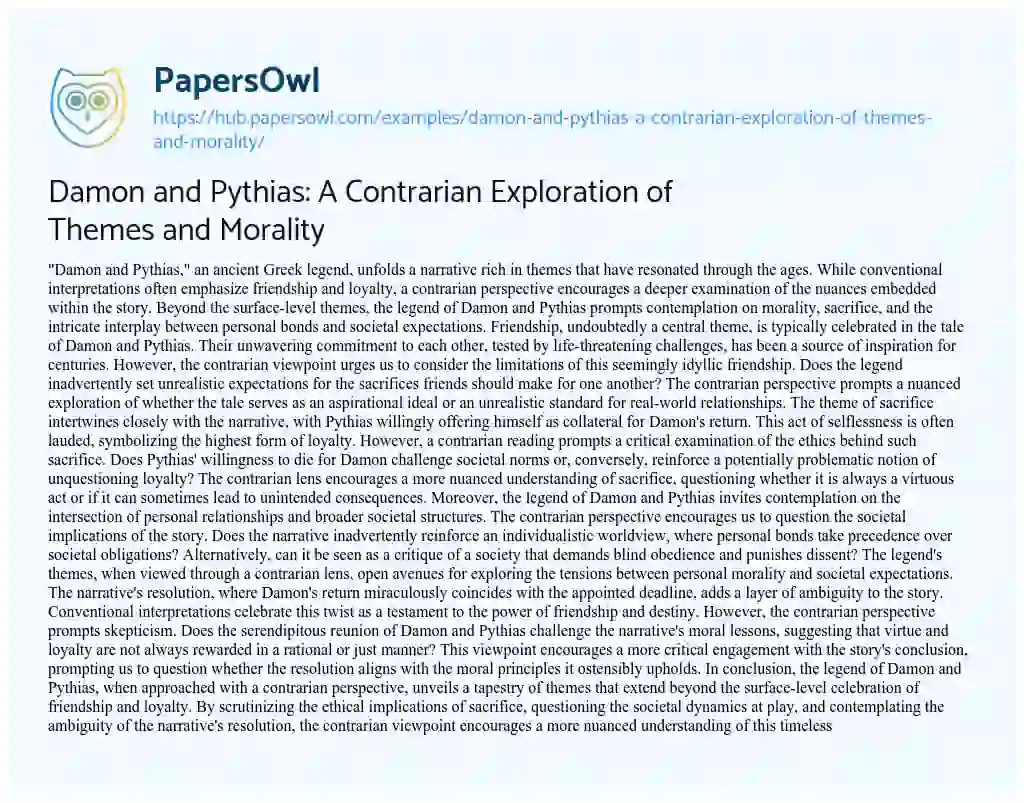 PapersOwl

https://hub.papersowl.com/examples/damon-and-pythias-a-contrarian-exploration-of-themes-and-morality/

Damon and Pythias: A Contrarian Exploration of Themes and Morality

"Damon and Pythias," an ancient Greek legend, unfolds a narrative rich in themes that have resonated through the ages. While conventional interpretations often emphasize friendship and loyalty, a contrarian perspective encourages a deeper examination of the nuances embedded within the story. Beyond the surface-level themes, the legend of Damon and Pythias prompts contemplation on morality, sacrifice, and the intricate interplay between personal bonds and societal expectations. Friendship, undoubtedly a central theme, is typically celebrated in the tale of Damon and Pythias. Their unwavering commitment to each other, tested by life-threatening challenges, has been a source of inspiration for centuries. However, the contrarian viewpoint urges us to consider the limitations of this seemingly idyllic friendship. Does the legend inadvertently set unrealistic expectations for the sacrifices friends should make for one another? The contrarian perspective prompts a nuanced exploration of whether the tale serves as an aspirational ideal or an unrealistic standard for real-world relationships. The theme of sacrifice intertwines closely with the narrative, with Pythias willingly offering himself as collateral for Damon's return. This act of selflessness is often lauded, symbolizing the highest form of loyalty. However, a contrarian reading prompts a critical examination of the ethics behind such sacrifice. Does Pythias' willingness to die for Damon challenge societal norms or, conversely, reinforce a potentially problematic notion of unquestioning loyalty? The contrarian lens encourages a more nuanced understanding of sacrifice, questioning whether it is always a virtuous act or if it can sometimes lead to unintended consequences. Moreover, the legend of Damon and Pythias invites contemplation on the intersection of personal relationships and broader societal structures. The contrarian perspective encourages us to question the societal implications of the story. Does the narrative inadvertently reinforce an individualistic worldview, where personal bonds take precedence over societal obligations? Alternatively, can it be seen as a critique of a society that demands blind obedience and punishes dissent? The legend's themes, when viewed through a contrarian lens, open avenues for exploring the tensions between personal morality and societal expectations. The narrative's resolution, where Damon's return miraculously coincides with the appointed deadline, adds a layer of ambiguity to the story. Conventional interpretations celebrate this twist as a testament to the power of friendship and destiny. However, the contrarian perspective prompts skepticism. Does the serendipitous reunion of Damon and Pythias challenge the narrative's moral lessons, suggesting that virtue and loyalty are not always rewarded in a rational or just manner? This viewpoint encourages a more critical engagement with the story's conclusion, prompting us to question whether the resolution aligns with the moral principles it ostensibly upholds. In conclusion, the legend of Damon and Pythias, when approached with a contrarian perspective, unveils a tapestry of themes that extend beyond the surface-level celebration of friendship and loyalty. By scrutinizing the ethical implications of sacrifice, questioning the societal dynamics at play, and contemplating the ambiguity of the narrative's resolution, the contrarian viewpoint encourages a more nuanced understanding of this timeless